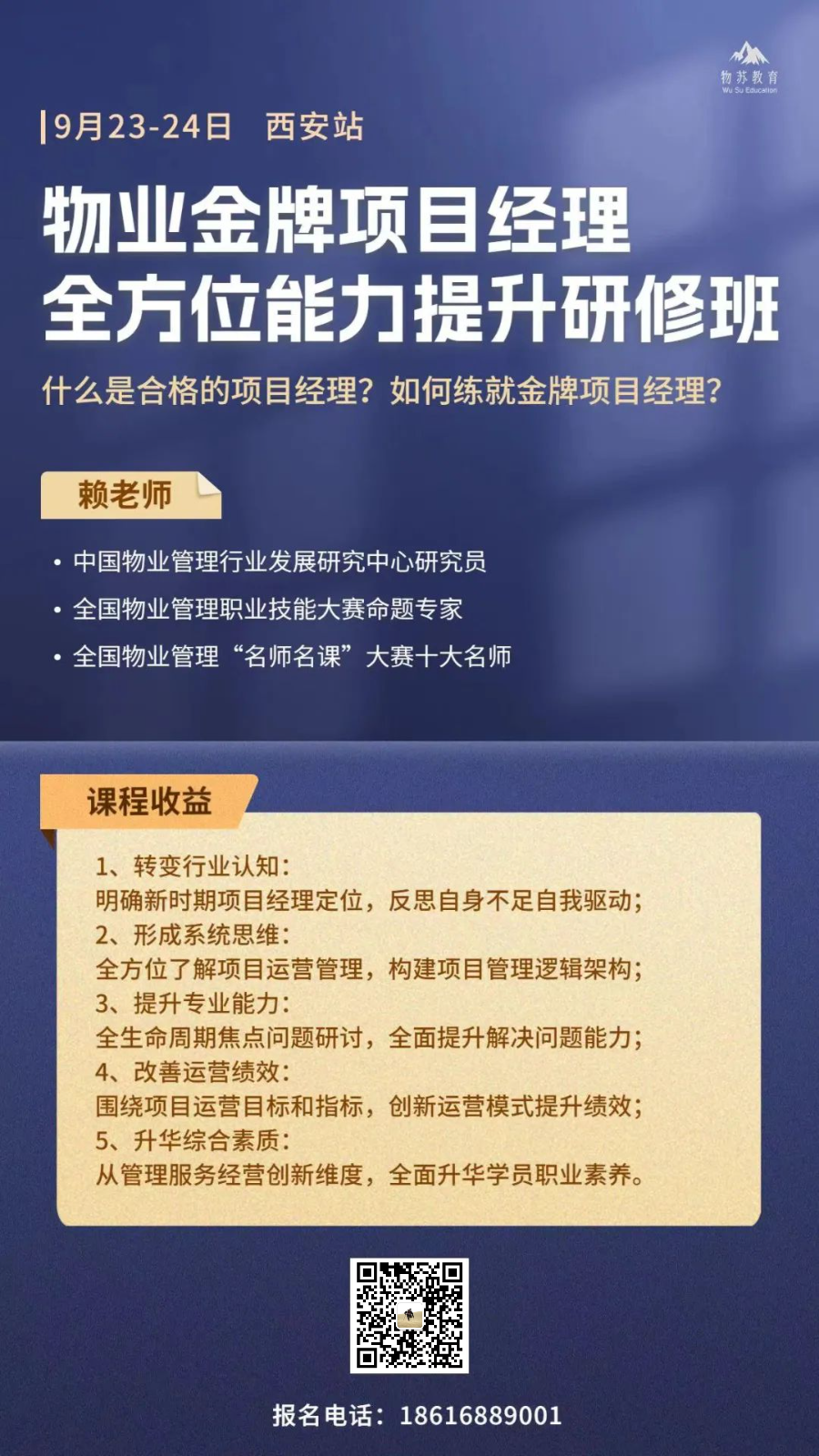 物苏教育
Wu Su Education

9月23-24日 西安站

物业金牌项目经理
全方位能力提升研修班

什么是合格的项目经理？如何练就金牌项目经理？

赖老师

• 中国物业管理行业发展研究中心研究员
• 全国物业管理职业技能大赛命题专家
• 全国物业管理“名师名课”大赛十大名师

课程收益

1、转变行业认知：
明确新时期项目经理定位，反思自身不足自我驱动；
2、形成系统思维：
全方位了解项目运营管理，构建项目管理逻辑架构；
3、提升专业能力：
全生命周期焦点问题研讨，全面提升解决问题能力；
4、改善运营绩效：
围绕项目运营目标和指标，创新运营模式提升绩效；
5、升华综合素质：
从管理服务经营创新维度，全面升华学员职业素养。

报名电话：18616889001